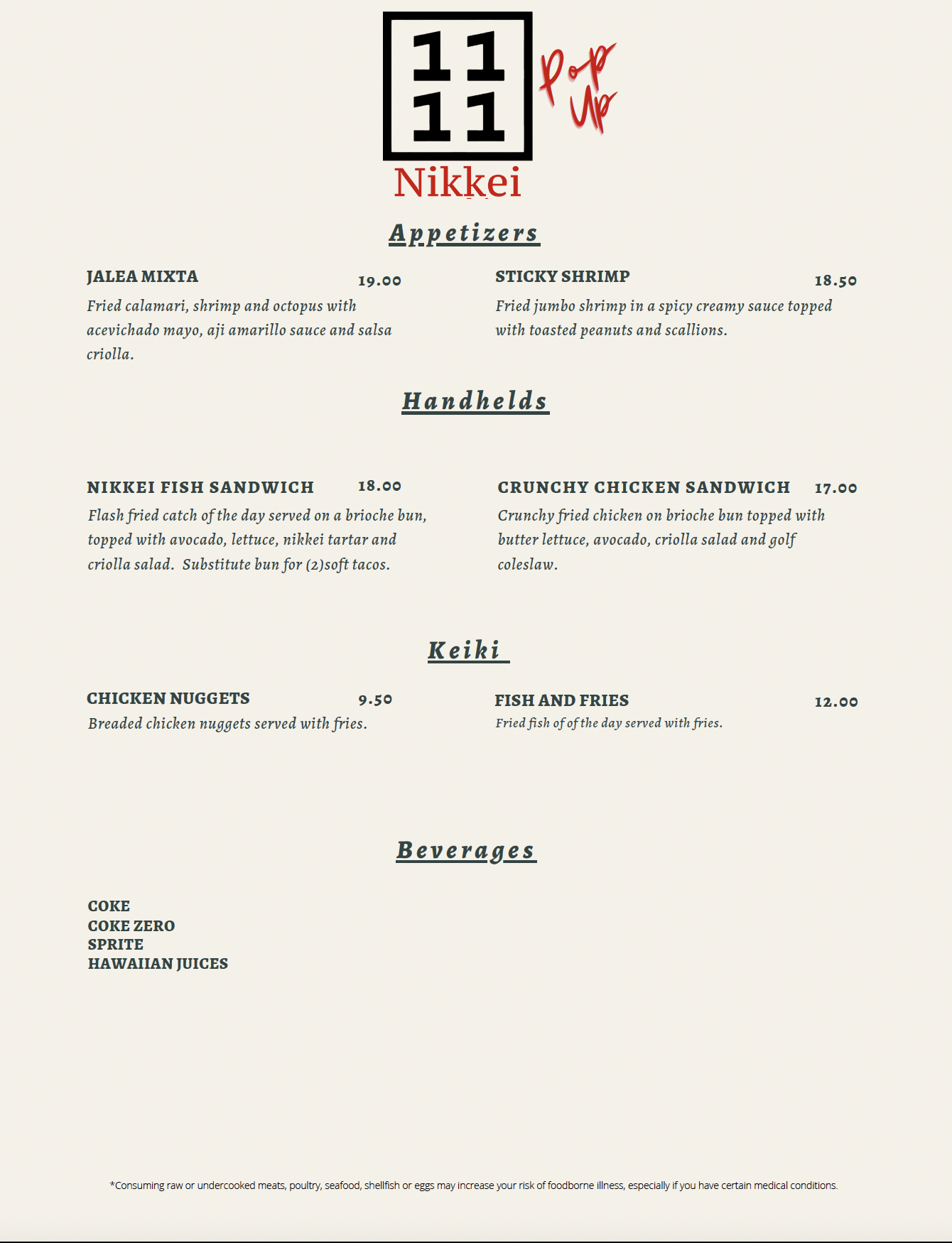 11
11

Pop Up

Nikkei

Appetizers

JALEA MIXTA 19.00
Fried calamari, shrimp and octopus with acevichado mayo, aji amarillo sauce and salsa criolla.

STICKY SHRIMP 18.50
Fried jumbo shrimp in a spicy creamy sauce topped with toasted peanuts and scallions.

Handhelds

NIKKEI FISH SANDWICH 18.00
Flash fried catch of the day served on a brioche bun, topped with avocado, lettuce, nikkei tartar and criolla salad. Substitute bun for (2)soft tacos.

CRUNCHY CHICKEN SANDWICH 17.00
Crunchy fried chicken on brioche bun topped with butter lettuce, avocado, criolla salad and golf coleslaw.

Keiki

CHICKEN NUGGETS 9.50
Breaded chicken nuggets served with fries.

FISH AND FRIES 12.00
Fried fish of of the day served with fries.

Beverages

COKE
COKE ZERO
SPRITE
HAWAIIAN JUICES

*Consuming raw or undercooked meats, poultry, seafood, shellfish or eggs may increase your risk of foodborne illness, especially if you have certain medical conditions.